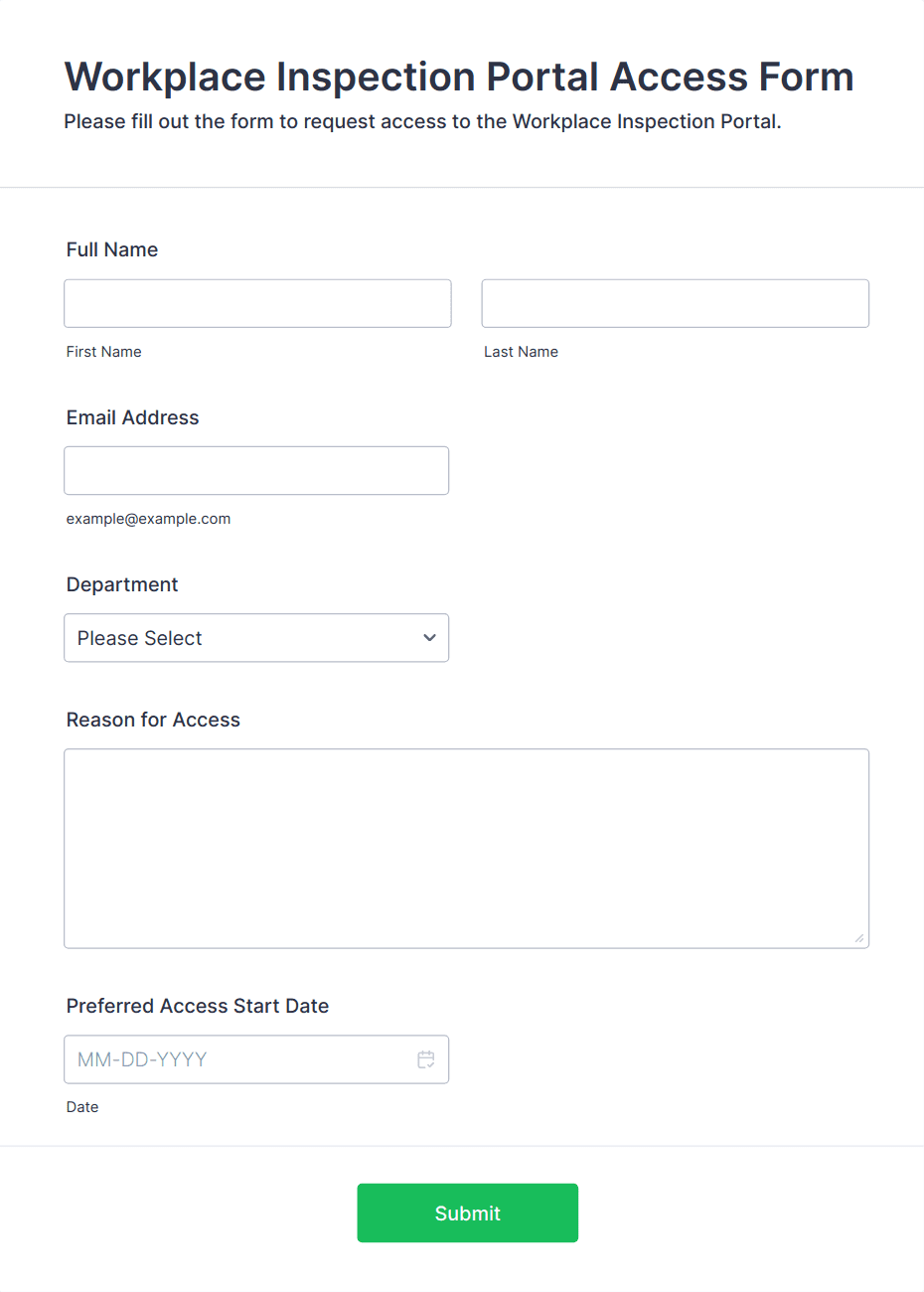 Workplace Inspection Portal Access Form
Please fill out the form to request access to the Workplace Inspection Portal.

Full Name

First Name

Last Name

Email Address

example@example.com

Department

Please Select

Reason for Access

Preferred Access Start Date

MM-DD-YYYY

Date

Submit